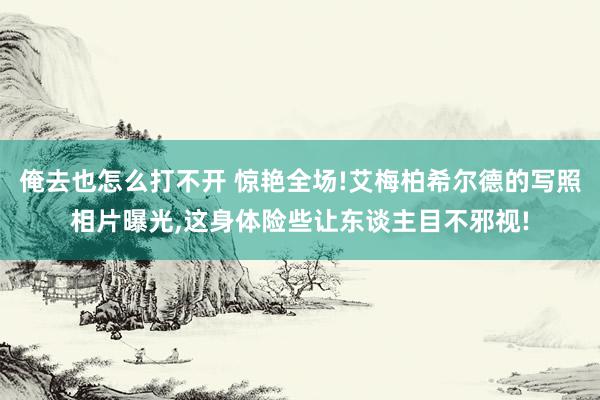 俺去也怎么打不开 惊艳全场!艾梅柏希尔德的写照相片曝光,这身体险些让东谈主目不邪视!